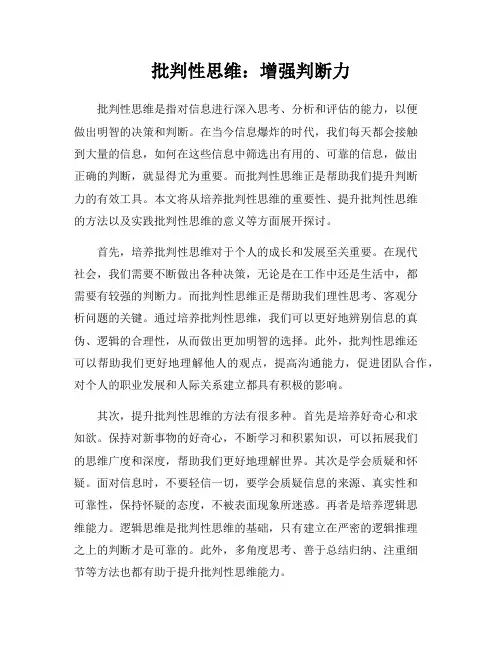 批判性思维：增强判断力

批判性思维是指对信息进行深入思考、分析和评估的能力，以便做出明智的决策和判断。在当今信息爆炸的时代，我们每天都会接触到大量的信息，如何在这些信息中筛选出有用的、可靠的信息，做出正确的判断，就显得尤为重要。而批判性思维正是帮助我们提升判断力的有效工具。本文将从培养批判性思维的重要性、提升批判性思维的方法以及实践批判性思维的意义等方面展开探讨。

首先，培养批判性思维对于个人的成长和发展至关重要。在现代社会，我们需要不断做出各种决策，无论是在工作中还是生活中，都需要有较强的判断力。而批判性思维正是帮助我们理性思考、客观分析问题的关键。通过培养批判性思维，我们可以更好地辨别信息的真伪、逻辑的合理性，从而做出更加明智的选择。此外，批判性思维还可以帮助我们更好地理解他人的观点，提高沟通能力，促进团队合作，对个人的职业发展和人际关系建立都具有积极的影响。

其次，提升批判性思维的方法有很多种。首先是培养好奇心和求知欲。保持对新事物的好奇心，不断学习和积累知识，可以拓展我们的思维广度和深度，帮助我们更好地理解世界。其次是学会质疑和怀疑。面对信息时，不要轻信一切，要学会质疑信息的来源、真实性和可靠性，保持怀疑的态度，不被表面现象所迷惑。再者是培养逻辑思维能力。逻辑思维是批判性思维的基础，只有建立在严密的逻辑推理之上的判断才是可靠的。此外，多角度思考、善于总结归纳、注重细节等方法也都有助于提升批判性思维能力。